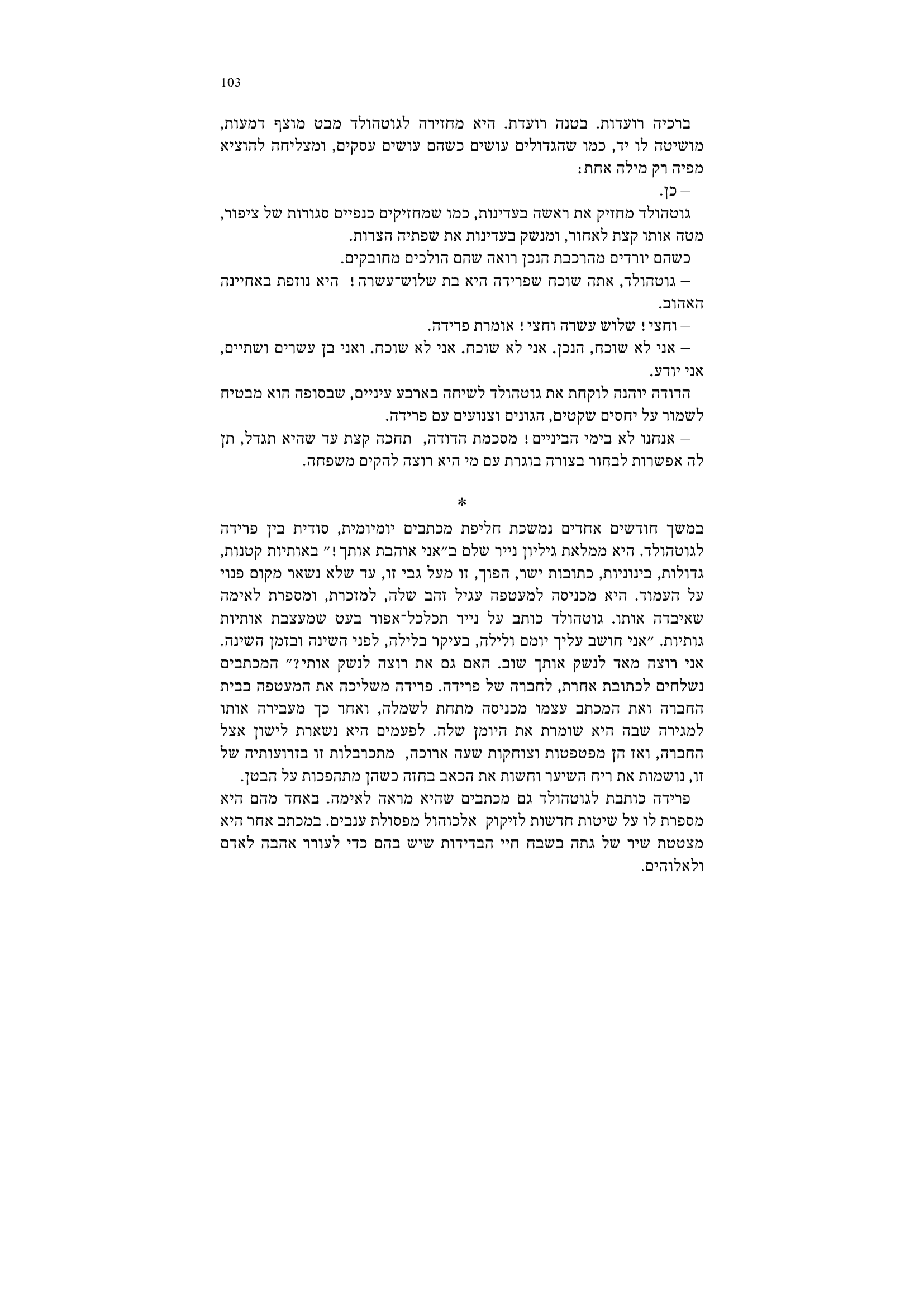 103

ברכיה רועדות. בטנה רועדת. היא מחזירה לגוטהולד מבט מוצף דמעות, מושיטה לו יד, כמו שהגדולים עושים כשהם עושים עסקים, ומצליחה להוציא מפיה רק מילה אחת:

– כן.

גוטהולד מחזיק את ראשה בעדינות, כמו שמחזיקים כנפיים סגורות של ציפור, מטה אותו קצת לאחור, ומנשק בעדינות את שפתיה הצרות.

כשהם יורדים מהרכבת הנכן רואה שהם הולכים מחובקים.

– גוטהולד, אתה שוכח שפרידה היא בת שלוש־עשרה! היא נוזפת באחיינה האהוב.

– וחצי! שלוש עשרה וחצי! אומרת פרידה.

– אני לא שוכח, הנכן. אני לא שוכח. אני לא שוכח. ואני בן עשרים ושתיים, אני יודע.

הדודה יוהנה לוקחת את גוטהולד לשיחה בארבע עיניים, שבסופה הוא מבטיח לשמור על יחסים שקטים, הגונים וצנועים עם פרידה.

– אנחנו לא בימי הביניים! מסכמת הדודה, תחכה קצת עד שהיא תגדל, תן לה אפשרות לבחור בצורה בוגרת עם מי היא רוצה להקים משפחה.

*

במשך חודשים אחדים נמשכת חליפת מכתבים יומיומית, סודית בין פרידה לגוטהולד. היא ממלאת גיליון נייר שלם ב״אני אוהבת אותך!״ באותיות קטנות, גדולות, בינוניות, כתובות ישר, הפוך, זו מעל גבי זו, עד שלא נשאר מקום פנוי על העמוד. היא מכניסה למעטפה עגיל זהב שלה, למזכרת, ומספרת לאימה שאיבדה אותו. גוטהולד כותב על נייר תכלכל־אפור בעט שמעצבת אותיות גותיות. ״אני חושב עליך יומם ולילה, בעיקר בלילה, לפני השינה ובזמן השינה. אני רוצה מאד לנשק אותך שוב. האם גם את רוצה לנשק אותי?״ המכתבים נשלחים לכתובת אחרת, לחברה של פרידה. פרידה משליכה את המעטפה בבית החברה ואת המכתב עצמו מכניסה מתחת לשמלה, ואחר כך מעבירה אותו למגירה שבה היא שומרת את היומן שלה. לפעמים היא נשארת לישון אצל החברה, ואז הן מפטפטות וצוחקות שעה ארוכה, מתכרבלות זו בזרועותיה של זו, נושמות את ריח השיער וחשות את הכאב בחזה כשהן מתהפכות על הבטן.

פרידה כותבת לגוטהולד גם מכתבים שהיא מראה לאימה. באחד מהם היא מספרת לו על שיטות חדשות לזיקוק אלכוהול מפסולת ענבים. במכתב אחר היא מצטטת שיר של גתה בשבח חיי הבדידות שיש בהם כדי לעורר אהבה לאדם ולאלוהים.